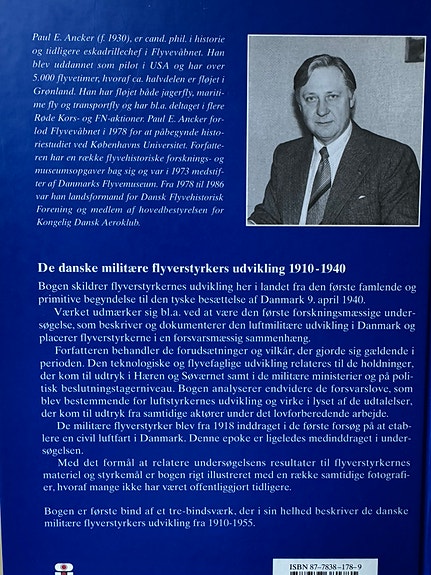 Paul E. Ancker (f. 1930), er cand. phil. i historie og tidligere eskadrillechef i Flyvevåbnet. Han blev uddannet som pilot i USA og har over 5.000 flyvetimer, hvoraf ca. halvdelen er fløjet i Grønland. Han har fløjet både jagerfly, maritime fly og transportfly og har bl.a. deltaget i flere Røde Kors- og FN-aktioner. Paul E. Ancker forlod Flyvevåbnet i 1978 for at påbegynde historiestudiet ved Københavns Universitet. Forfatteren har en række flyvehistoriske forsknings- og museumsopgaver bag sig og var i 1973 medstifter af Danmarks Flyvemuseum. Fra 1978 til 1986 var han landsformand for Dansk Flyvehistorisk Forening og medlem af hovedbestyrelsen for Kongelig Dansk Aeroklub.

De danske militære flyverstyrkers udvikling 1910-1940

Bogen skildrer flyverstyrkernes udvikling her i landet fra den første famlende og primitive begyndelse til den tyske besættelse af Danmark 9. april 1940.

Værket udmærker sig bl.a. ved at være den første forskningsmæssige undersøgelse, som beskriver og dokumenterer den luftmilitære udvikling i Danmark og placerer flyverstyrkerne i en forsvarsmæssig sammenhæng.

Forfatteren behandler de forudsætninger og vilkår, der gjorde sig gældende i perioden. Den teknologiske og flyvefaglige udvikling relateres til de holdninger, der kom til udtryk i Hæren og Søværnet samt i de militære ministerier og på politisk beslutningstagerniveau. Bogen analyserer endvidere de forsvarslove, som blev bestemmende for luftstyrkernes udvikling og virke i lyset af de udtalelser, der kom til udtryk fra samtidige aktører under det lovforberedende arbejde.

De militære flyverstyrker blev fra 1918 inddraget i de første forsøg på at etablere en civil luftfart i Danmark. Denne epoke er ligeledes medinddraget i undersøgelsen.

Med det formål at relatere undersøgelsens resultater til flyverstyrkernes materiel og styrkemål er bogen rigt illustreret med en række samtidige fotografier, hvoraf mange ikke har været offentliggjort tidligere.

Bogen er første bind af et tre-bindsværk, der i sin helhed beskriver de danske militære flyverstyrkers udvikling fra 1910-1955.

ISBN 87-7838-178-9